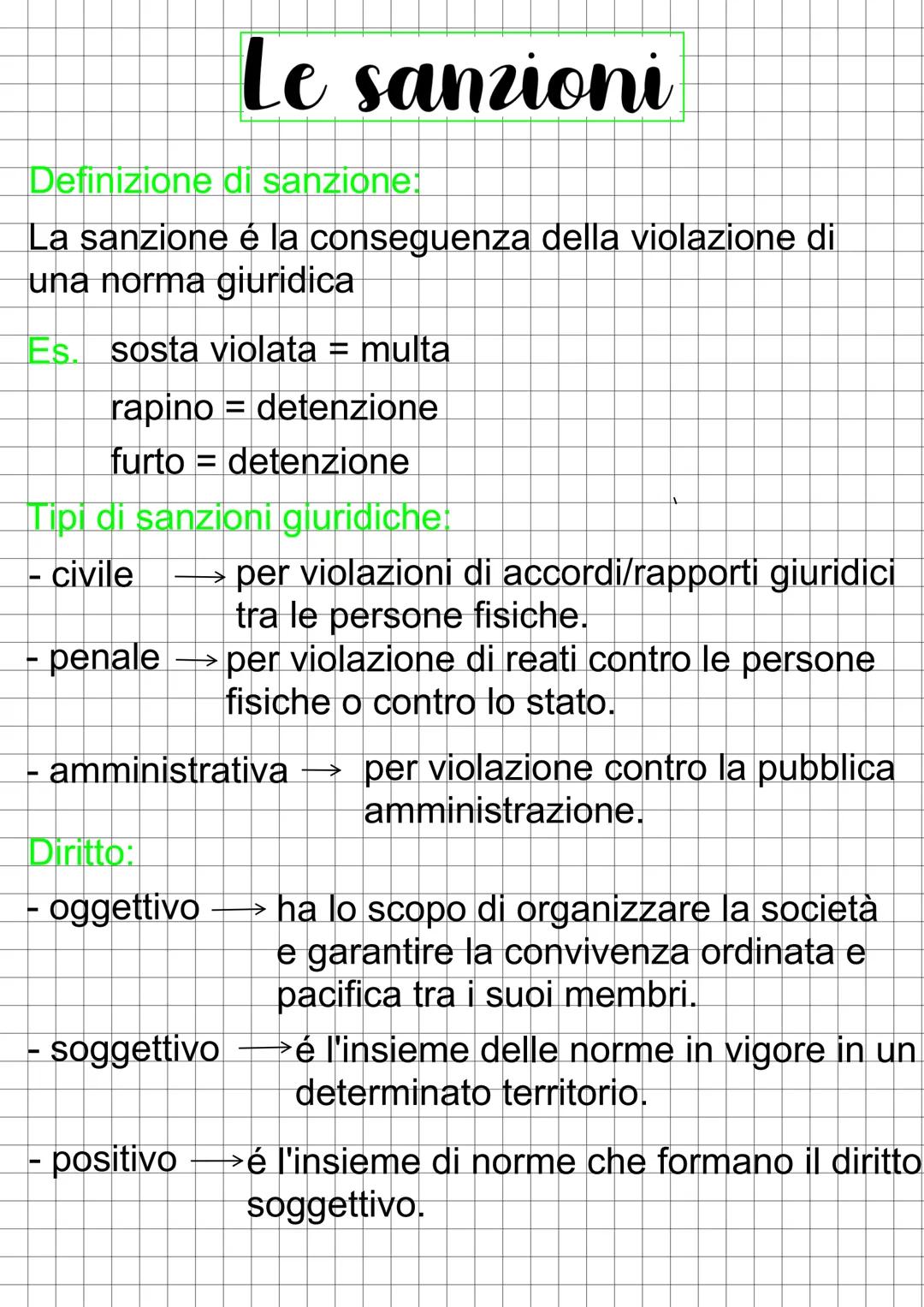 Le sanzioni

Definizione di sanzione:

La sanzione é la conseguenza della violazione di una norma giuridica

Es. sosta violata = multa
rapino = detenzione
furto = detenzione

Tipi di sanzioni giuridiche:

- civile → per violazioni di accordi/rapporti giuridici tra le persone fisiche.
- penale → per violazione di reati contro le persone fisiche o contro lo stato.

- amministrativa → per violazione contro la pubblica amministrazione.

Diritto:

- oggettivo → ha lo scopo di organizzare la società e garantire la convivenza ordinata e pacifica tra i suoi membri.

- soggettivo → é l'insieme delle norme in vigore in un determinato territorio.

- positivo → é l'insieme di norme che formano il diritto soggettivo.